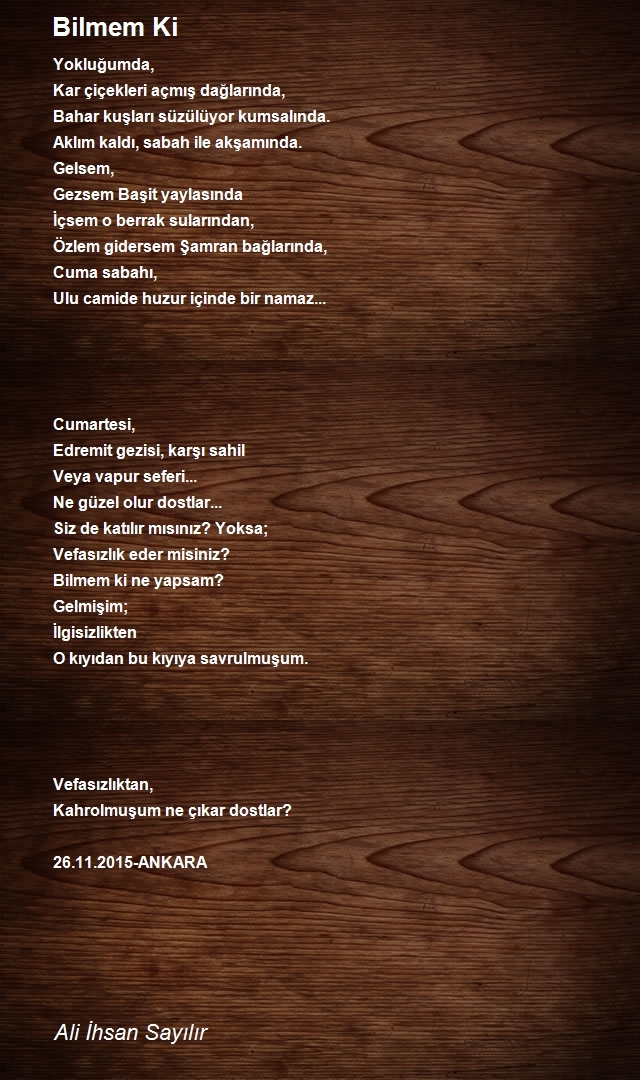 Bilmem Ki

Yokluğumda,
Kar çiçekleri açmış dağlarında,
Bahar kuşları süzülüyor kumsalında.
Aklım kaldı, sabah ile akşamında.
Gelsem,
Gezsem Başit yaylasında
İçsem o berrak sularından,
Özlem gidersem Şamran bağlarında,
Cuma sabahı,
Ulu camide huzur içinde bir namaz...

Cumartesi,
Edremit gezisi, karşı sahil
Veya vapur seferi...
Ne güzel olur dostlar...
Siz de katılır mısınız? Yoksa;
Vefasızlık eder misiniz?
Bilmem ki ne yapsam?
Gelmişim;
İlgisizlikten
O kıyıdan bu kıyıya savrulmuşum.

Vefasızlıktan,
Kahrolmuşum ne çıkar dostlar?

26.11.2015-ANKARA

Ali İhsan Sayılır